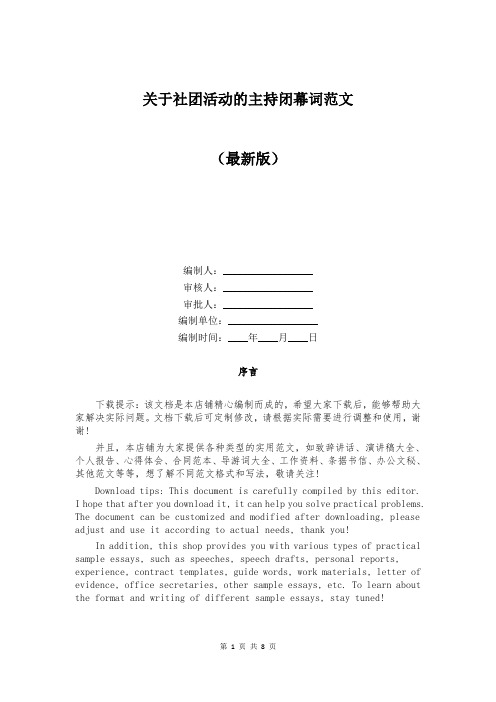 关于社团活动的主持闭幕词范文

（最新版）

编制人：\_\_\_\_\_\_\_\_\_\_\_\_\_\_\_\_

审核人：\_\_\_\_\_\_\_\_\_\_\_\_\_\_\_\_

审批人：\_\_\_\_\_\_\_\_\_\_\_\_\_\_\_\_

编制单位：\_\_\_\_\_\_\_\_\_\_\_\_\_\_\_\_

编制时间：\_\_\_\_年\_\_\_\_月\_\_\_\_日

序言

下载提示：该文档是本店铺精心编制而成的，希望大家下载后，能够帮助大家解决实际问题。文档下载后可定制修改，请根据实际需要进行调整和使用，谢谢！

并且，本店铺为大家提供各种类型的实用范文，如致辞讲话、演讲稿大全、个人报告、心得体会、合同范本、导游词大全、工作资料、条据书信、办公文秘、其他范文等等，想了解不同范文格式和写法，敬请关注！

Download tips: This document is carefully compiled by this editor. I hope that after you download it, it can help you solve practical problems. The document can be customized and modified after downloading, please adjust and use it according to actual needs, thank you!

In addition, this shop provides you with various types of practical sample essays, such as speeches, speech drafts, personal reports, experience, contract templates, guide words, work materials, letter of evidence, office secretaries, other sample essays, etc. To learn about the format and writing of different sample essays, stay tuned!

第 1 页 共 8 页